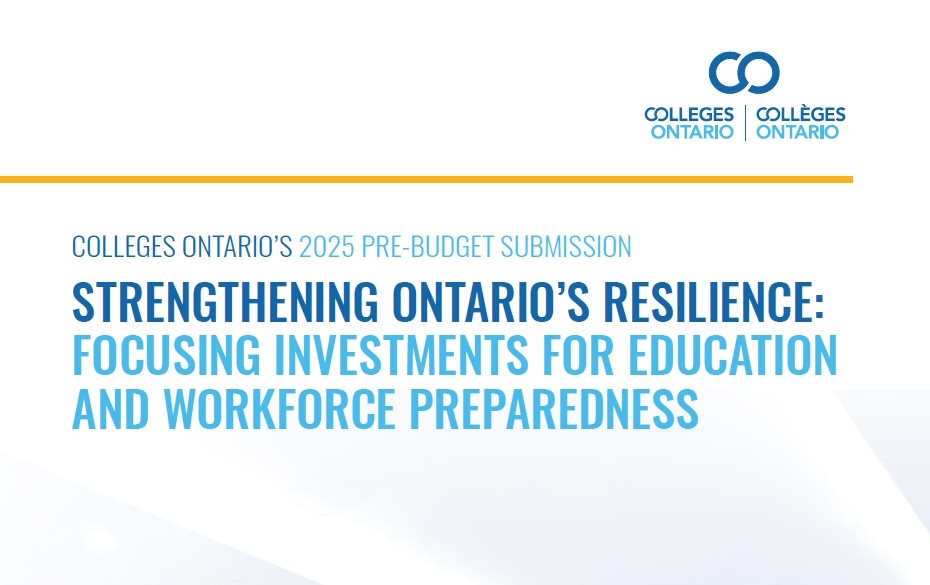 COLLEGES ONTARIO | COLLÈGES ONTARIO

COLLEGES ONTARIO'S 2025 PRE-BUDGET SUBMISSION

STRENGTHENING ONTARIO'S RESILIENCE: FOCUSING INVESTMENTS FOR EDUCATION AND WORKFORCE PREPAREDNESS